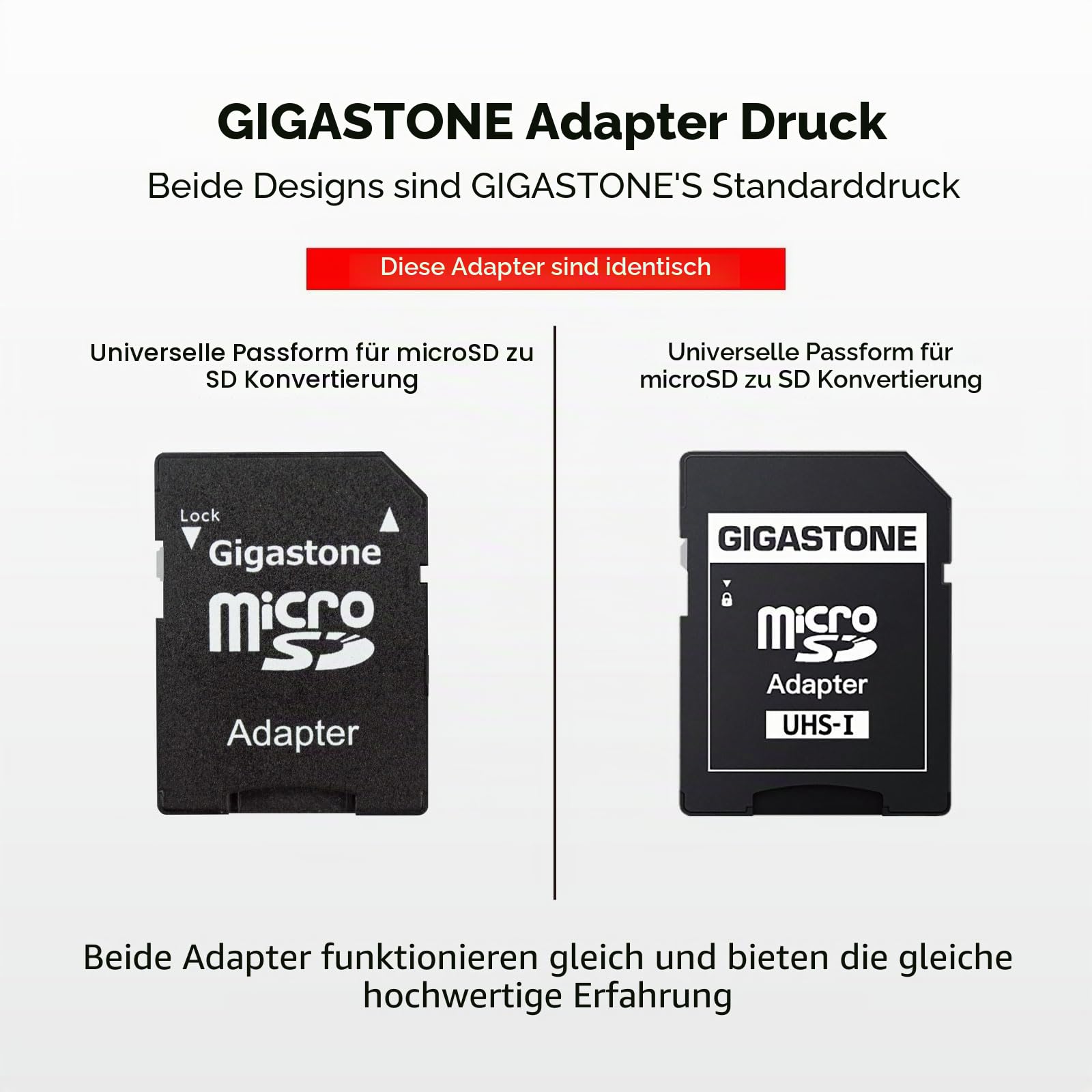 GIGASTONE Adapter Druck

Beide Designs sind GIGASTONE'S Standarddruck

Diese Adapter sind identisch

Universelle Passform für microSD zu SD Konvertierung

Lock

Gigastone

micro SD

Adapter

Universelle Passform für microSD zu SD Konvertierung

GIGASTONE

micro SD

Adapter

UHS-I

Beide Adapter funktionieren gleich und bieten die gleiche hochwertige Erfahrung